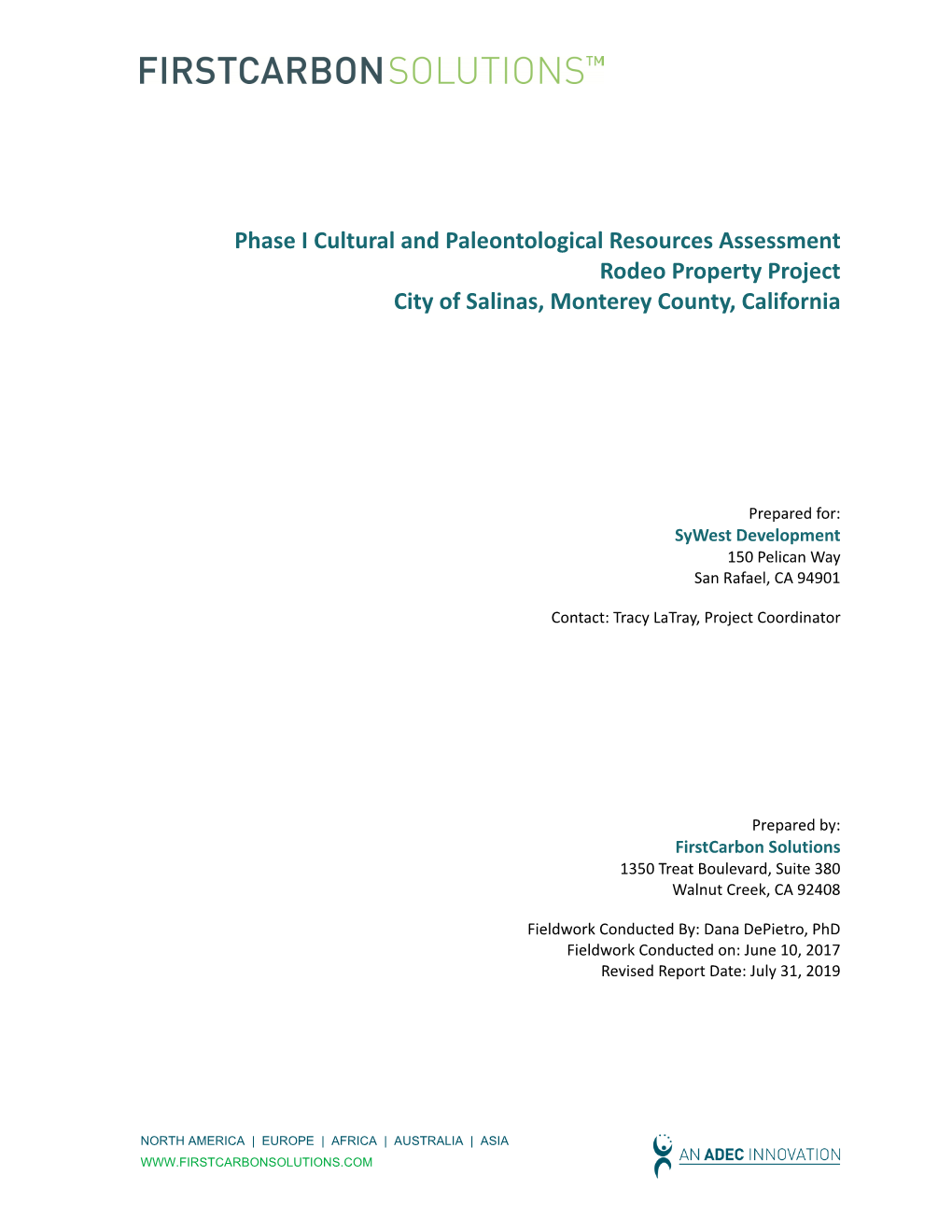 FIRSTCARBONSOLUTIONS™

Phase I Cultural and Paleontological Resources Assessment
Rodeo Property Project
City of Salinas, Monterey County, California

Prepared for:
SyWest Development
150 Pelican Way
San Rafael, CA 94901

Contact: Tracy LaTray, Project Coordinator

Prepared by:
FirstCarbon Solutions
1350 Treat Boulevard, Suite 380
Walnut Creek, CA 92408

Fieldwork Conducted By: Dana DePietro, PhD
Fieldwork Conducted on: June 10, 2017
Revised Report Date: July 31, 2019

NORTH AMERICA | EUROPE | AFRICA | AUSTRALIA | ASIA
WWW.FIRSTCARBONSOLUTIONS.COM

AN ADEC INNOVATION